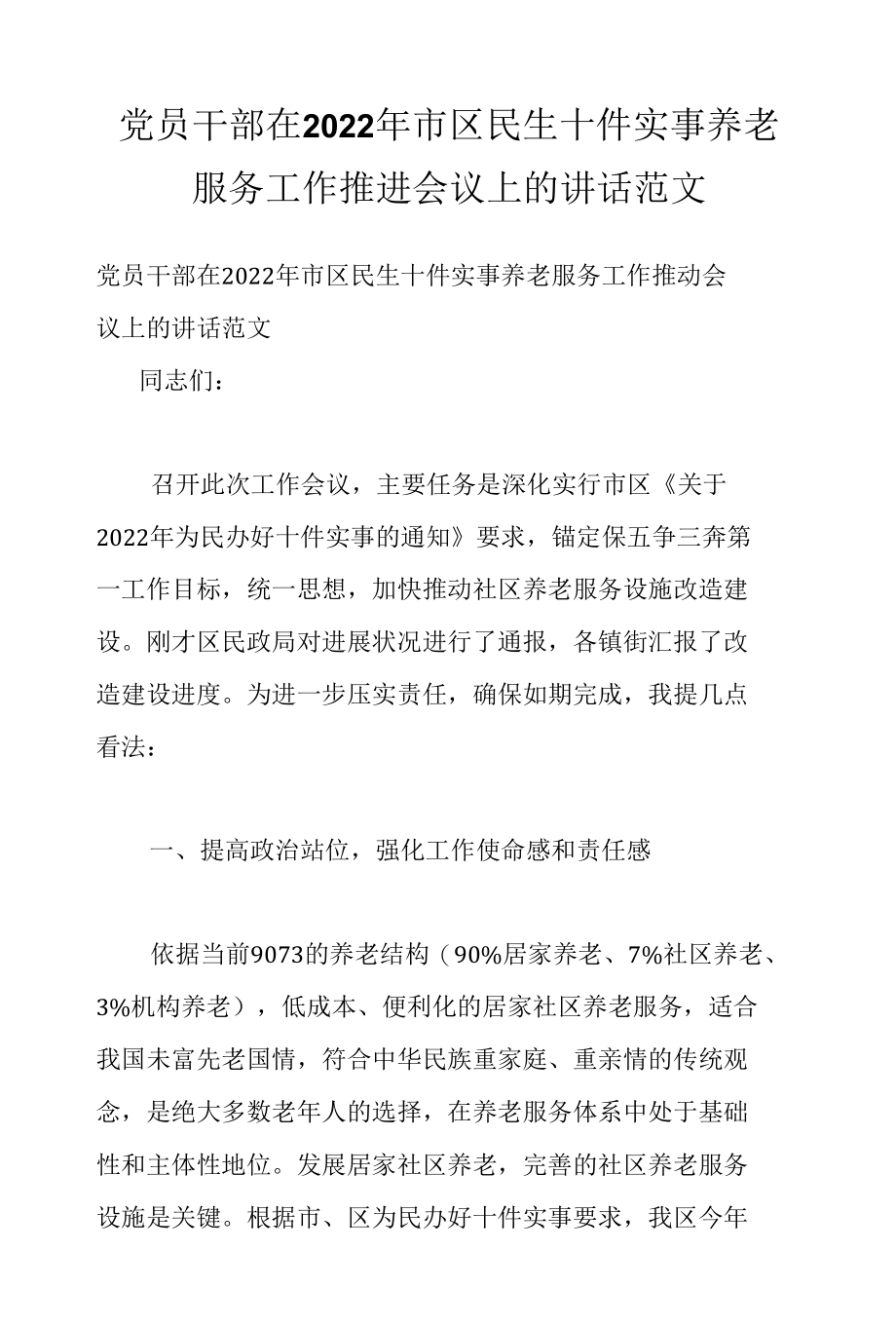 党员干部在2022年市区民生十件实事养老服务工作推进会议上的讲话范文

党员干部在2022年市区民生十件实事养老服务工作推动会议上的讲话范文

同志们：

召开此次工作会议，主要任务是深化实行市区《关于2022年为民办好十件实事的通知》要求，锚定保五争三奔第一工作目标，统一思想，加快推动社区养老服务设施改造建设。刚才区民政局对进展状况进行了通报，各镇街汇报了改造建设进度。为进一步压实责任，确保如期完成，我提几点看法：

一、提高政治站位，强化工作使命感和责任感

依据当前9073的养老结构（90%居家养老、7%社区养老、3%机构养老），低成本、便利化的居家社区养老服务，适合我国未富先老国情，符合中华民族重家庭、重亲情的传统观念，是绝大多数老年人的选择，在养老服务体系中处于基础性和主体性地位。发展居家社区养老，完善的社区养老服务设施是关键。根据市、区为民办好十件实事要求，我区今年